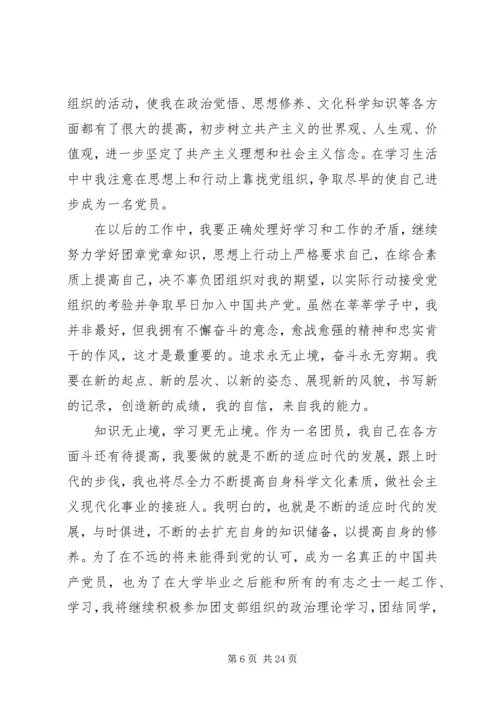 组织的活动，使我在政治觉悟、思想修养、文化科学知识等各方面都有了很大的提高，初步树立共产主义的世界观、人生观、价值观，进一步坚定了共产主义理想和社会主义信念。在学习生活中中我注意在思想上和行动上靠拢党组织，争取尽早的使自己进步成为一名党员。

在以后的工作中，我要正确处理好学习和工作的矛盾，继续努力学好团章党章知识，思想上行动上严格要求自己，在综合素质上提高自己，决不辜负团组织对我的期望，以实际行动接受党组织的考验并争取早日加入中国共产党。虽然在莘莘学子中，我并非最好，但我拥有不懈奋斗的意念，愈战愈强的精神和忠实肯干的作风，这才是最重要的。追求永无止境，奋斗永无穷期。我要在新的起点、新的层次、以新的姿态、展现新的风貌，书写新的记录，创造新的成绩，我的自信，来自我的能力。

知识无止境，学习更无止境。作为一名团员，我自己在各方面斗还有待提高，我要做的就是不断的适应时代的发展，跟上时代的步伐，我也将尽全力不断提高自身科学文化素质，做社会主义现代化事业的接班人。我明白的，也就是不断的适应时代的发展，与时俱进，不断的去扩充自身的知识储备，以提高自身的修养。为了在不远的将来能得到党的认可，成为一名真正的中国共产党员，也为了在大学毕业之后能和所有的有志之士一起工作、学习，我将继续积极参加团支部组织的政治理论学习，团结同学，

第 6 页 共 24 页